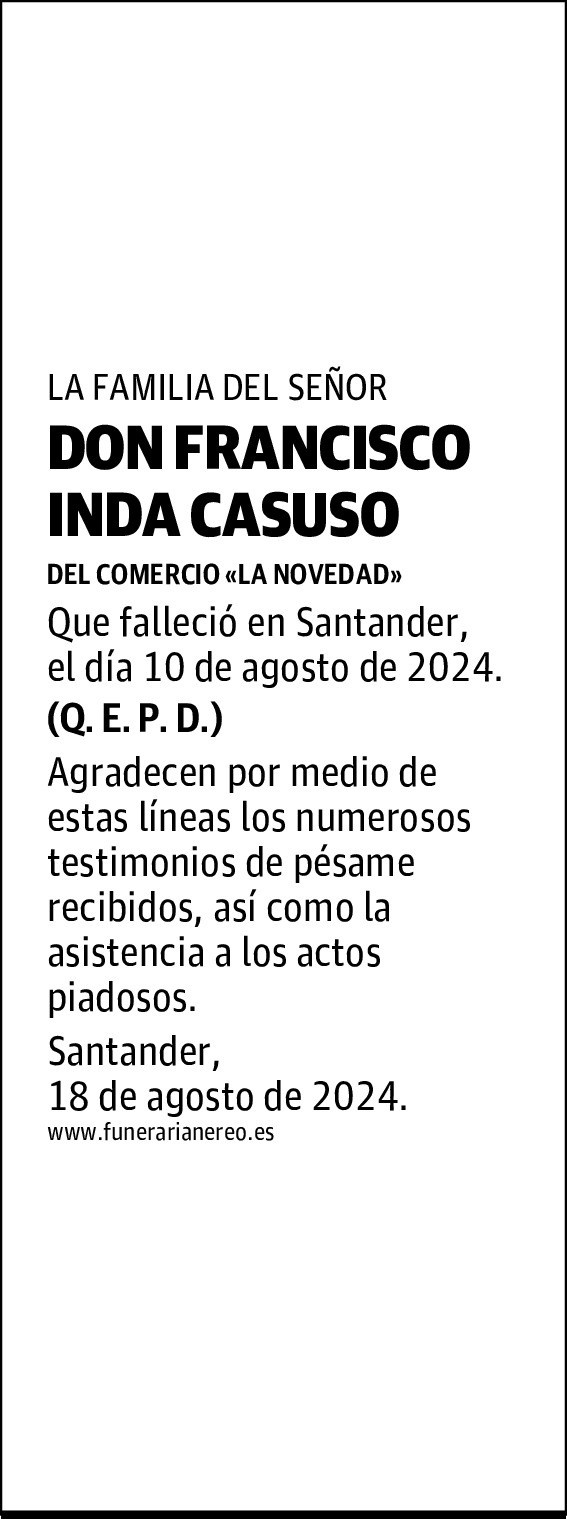 LA FAMILIA DEL SEÑOR

DON FRANCISCO INDA CASUSO

DEL COMERCIO «LA NOVEDAD»

Que falleció en Santander, el día 10 de agosto de 2024.

(Q. E. P. D.)

Agradecen por medio de estas líneas los numerosos testimonios de pésame recibidos, así como la asistencia a los actos piadosos.

Santander,
18 de agosto de 2024.

www.funerarianereo.es